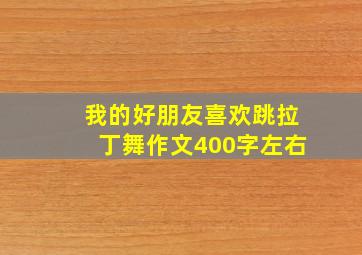 我的好朋友喜欢跳拉丁舞作文400字左右